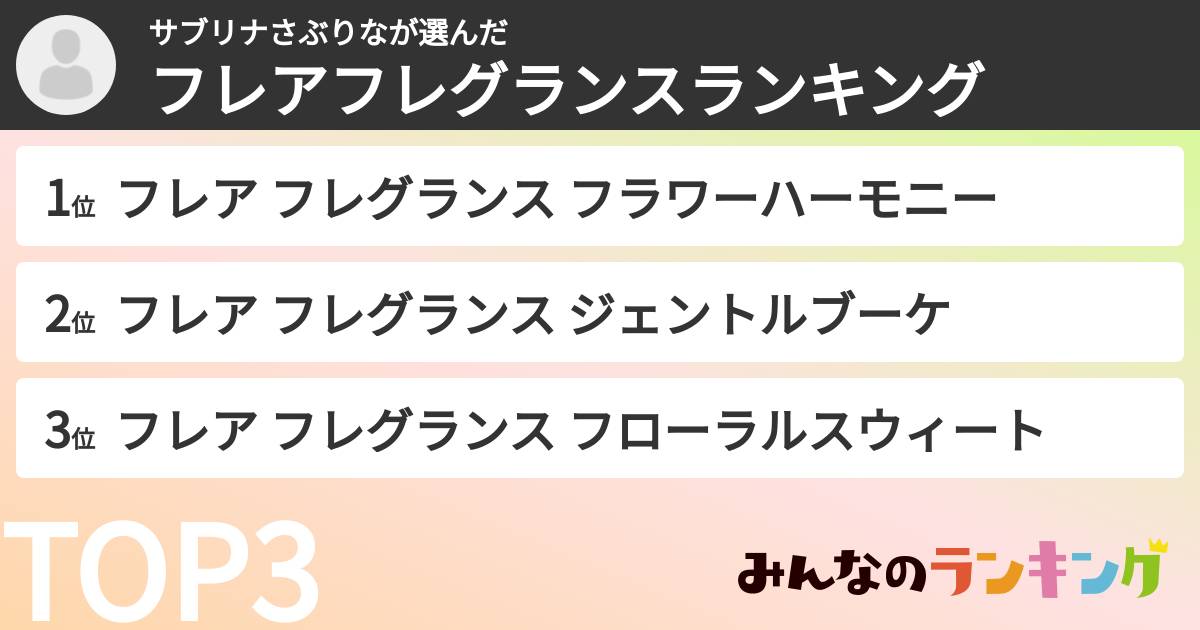 サブリナさぶりなが選んだ
フレアフレグランスランキング

1位 フレア フレグランス フラワーハーモニー

2位 フレア フレグランス ジェントルブーケ

3位 フレア フレグランス フローラルスウィート

TOP3

みんなのランキング